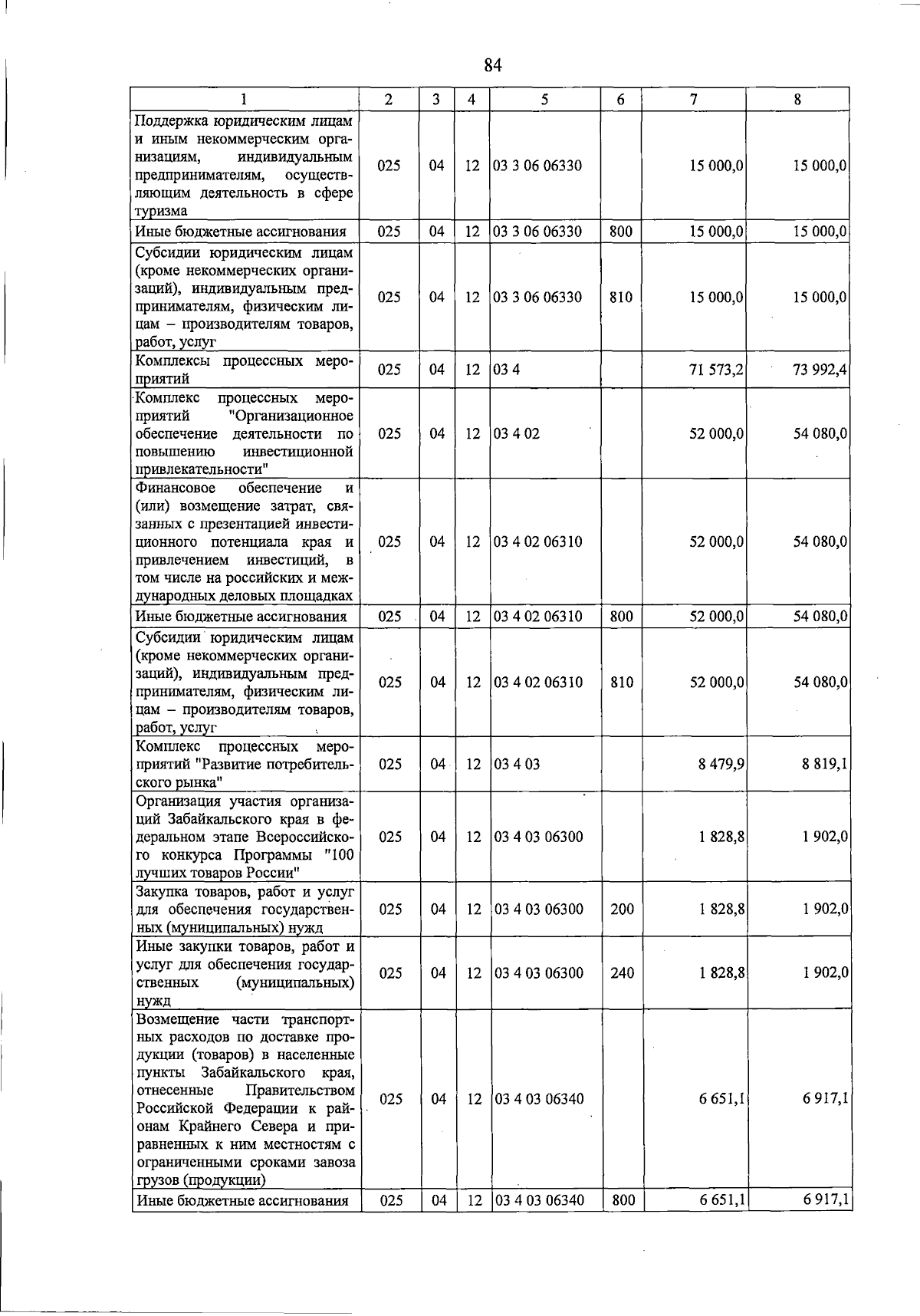 84

| 1 | 2 | 3 | 4 | 5 | 6 | 7 | 8 |
|---|---|---|---|---|---|---|---|
| Поддержка юридическим лицам и иным некоммерческим организациям, индивидуальным предпринимателям, осуществляющим деятельность в сфере туризма | 025 | 04 | 12 | 03 3 06 06330 | | 15 000,0 | 15 000,0 |
| Иные бюджетные ассигнования | 025 | 04 | 12 | 03 3 06 06330 | 800 | 15 000,0 | 15 000,0 |
| Субсидии юридическим лицам (кроме некоммерческих организаций), индивидуальным предпринимателям, физическим лицам – производителям товаров, работ, услуг | 025 | 04 | 12 | 03 3 06 06330 | 810 | 15 000,0 | 15 000,0 |
| Комплексы процессных мероприятий | 025 | 04 | 12 | 03 4 | | 71 573,2 | 73 992,4 |
| Комплекс процессных мероприятий "Организационное обеспечение деятельности по повышению инвестиционной привлекательности" | 025 | 04 | 12 | 03 4 02 | | 52 000,0 | 54 080,0 |
| Финансовое обеспечение и (или) возмещение затрат, связанных с презентацией инвестиционного потенциала края и привлечением инвестиций, в том числе на российских и международных деловых площадках | 025 | 04 | 12 | 03 4 02 06310 | | 52 000,0 | 54 080,0 |
| Иные бюджетные ассигнования | 025 | 04 | 12 | 03 4 02 06310 | 800 | 52 000,0 | 54 080,0 |
| Субсидии юридическим лицам (кроме некоммерческих организаций), индивидуальным предпринимателям, физическим лицам – производителям товаров, работ, услуг | 025 | 04 | 12 | 03 4 02 06310 | 810 | 52 000,0 | 54 080,0 |
| Комплекс процессных мероприятий "Развитие потребительского рынка" | 025 | 04 | 12 | 03 4 03 | | 8 479,9 | 8 819,1 |
| Организация участия организаций Забайкальского края в федеральном этапе Всероссийского конкурса Программы "100 лучших товаров России" | 025 | 04 | 12 | 03 4 03 06300 | | 1 828,8 | 1 902,0 |
| Закупка товаров, работ и услуг для обеспечения государственных (муниципальных) нужд | 025 | 04 | 12 | 03 4 03 06300 | 200 | 1 828,8 | 1 902,0 |
| Иные закупки товаров, работ и услуг для обеспечения государственных (муниципальных) нужд | 025 | 04 | 12 | 03 4 03 06300 | 240 | 1 828,8 | 1 902,0 |
| Возмещение части транспортных расходов по доставке продукции (товаров) в населенные пункты Забайкальского края, отнесенные Правительством Российской Федерации к районам Крайнего Севера и приравненных к ним местностям с ограниченными сроками завоза грузов (продукции) | 025 | 04 | 12 | 03 4 03 06340 | | 6 651,1 | 6 917,1 |
| Иные бюджетные ассигнования | 025 | 04 | 12 | 03 4 03 06340 | 800 | 6 651,1 | 6 917,1 |